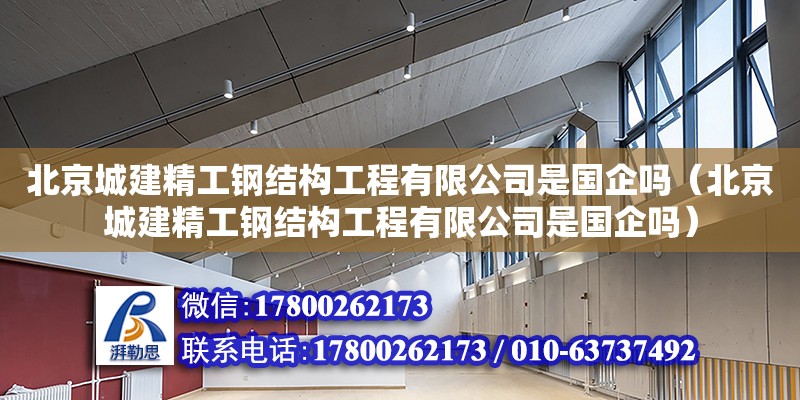 北京城建精工钢结构工程有限公司是国企吗（北京城建精工钢结构工程有限公司是国企吗）

湃勒思

微信:17800262173

联系电话:17800262173 / 010-63737492